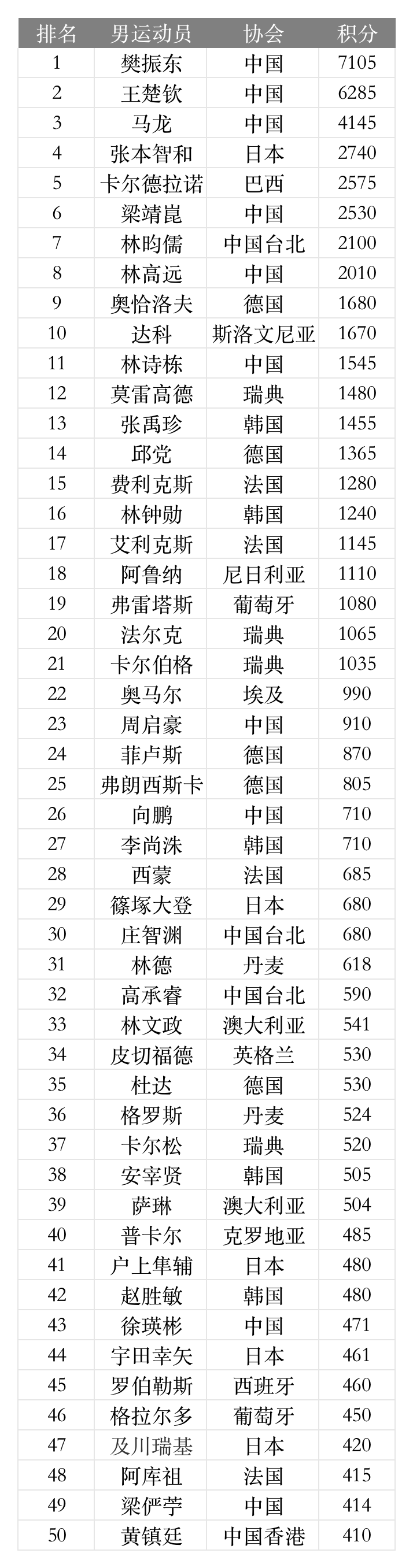 | 排名 | 男运动员 | 协会 | 积分 |
|---|---|---|---|
| 1 | 樊振东 | 中国 | 7105 |
| 2 | 王楚钦 | 中国 | 6285 |
| 3 | 马龙 | 中国 | 4145 |
| 4 | 张本智和 | 日本 | 2740 |
| 5 | 卡尔德拉诺 | 巴西 | 2575 |
| 6 | 梁靖崑 | 中国 | 2530 |
| 7 | 林昀儒 | 中国台北 | 2100 |
| 8 | 林高远 | 中国 | 2010 |
| 9 | 奥恰洛夫 | 德国 | 1680 |
| 10 | 达科 | 斯洛文尼亚 | 1670 |
| 11 | 林诗栋 | 中国 | 1545 |
| 12 | 莫雷高德 | 瑞典 | 1480 |
| 13 | 张禹珍 | 韩国 | 1455 |
| 14 | 邱党 | 德国 | 1365 |
| 15 | 费利克斯 | 法国 | 1280 |
| 16 | 林钟勋 | 韩国 | 1240 |
| 17 | 艾利克斯 | 法国 | 1145 |
| 18 | 阿鲁纳 | 尼日利亚 | 1110 |
| 19 | 弗雷塔斯 | 葡萄牙 | 1080 |
| 20 | 法尔克 | 瑞典 | 1065 |
| 21 | 卡尔伯格 | 瑞典 | 1035 |
| 22 | 奥马尔 | 埃及 | 990 |
| 23 | 周启豪 | 中国 | 910 |
| 24 | 菲卢斯 | 德国 | 870 |
| 25 | 弗朗西斯卡 | 德国 | 805 |
| 26 | 向鹏 | 中国 | 710 |
| 27 | 李尚洙 | 韩国 | 710 |
| 28 | 西蒙 | 法国 | 685 |
| 29 | 篠塚大登 | 日本 | 680 |
| 30 | 庄智渊 | 中国台北 | 680 |
| 31 | 林德 | 丹麦 | 618 |
| 32 | 高承睿 | 中国台北 | 590 |
| 33 | 林文政 | 澳大利亚 | 541 |
| 34 | 皮切福德 | 英格兰 | 530 |
| 35 | 杜达 | 德国 | 530 |
| 36 | 格罗斯 | 丹麦 | 524 |
| 37 | 卡尔松 | 瑞典 | 520 |
| 38 | 安宰贤 | 韩国 | 505 |
| 39 | 萨琳 | 澳大利亚 | 504 |
| 40 | 普卡尔 | 克罗地亚 | 485 |
| 41 | 户上隼辅 | 日本 | 480 |
| 42 | 赵胜敏 | 韩国 | 480 |
| 43 | 徐瑛彬 | 中国 | 471 |
| 44 | 宇田幸矢 | 日本 | 461 |
| 45 | 罗伯勒斯 | 西班牙 | 460 |
| 46 | 格拉尔多 | 葡萄牙 | 450 |
| 47 | 及川瑞基 | 日本 | 420 |
| 48 | 阿库祖 | 法国 | 415 |
| 49 | 梁俨苧 | 中国 | 414 |
| 50 | 黄镇廷 | 中国香港 | 410 |